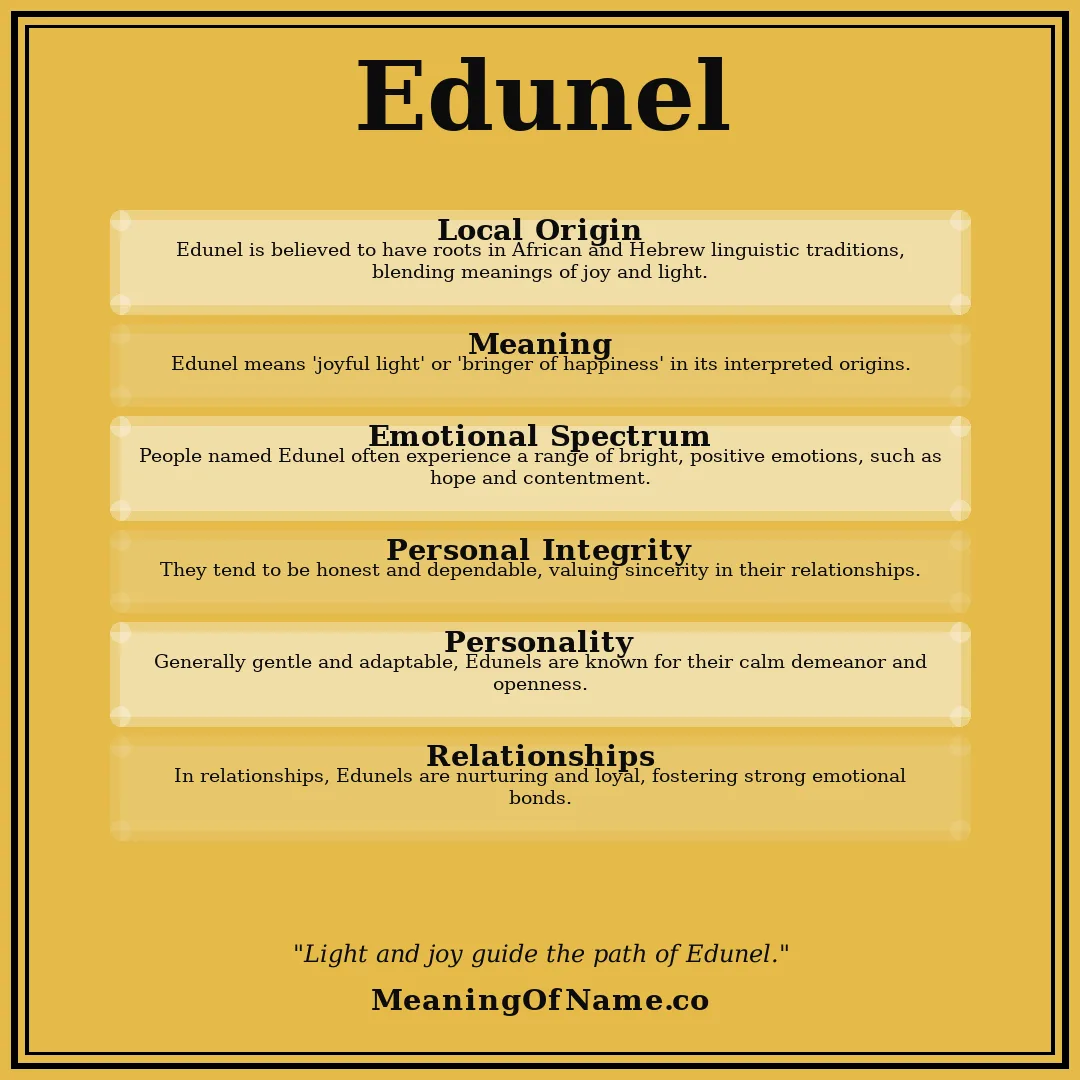 Edunel

Local Origin
Edunel is believed to have roots in African and Hebrew linguistic traditions, blending meanings of joy and light.

Meaning
Edunel means 'joyful light' or 'bringer of happiness' in its interpreted origins.

Emotional Spectrum
People named Edunel often experience a range of bright, positive emotions, such as hope and contentment.

Personal Integrity
They tend to be honest and dependable, valuing sincerity in their relationships.

Personality
Generally gentle and adaptable, Edunels are known for their calm demeanor and openness.

Relationships
In relationships, Edunels are nurturing and loyal, fostering strong emotional bonds.

"Light and joy guide the path of Edunel."

MeaningOfName.co